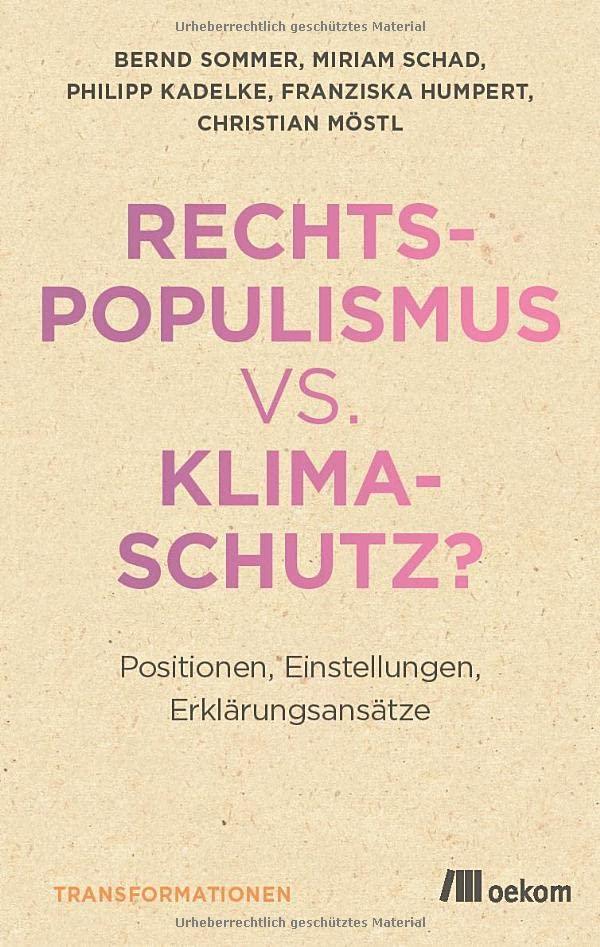 Urheberrechtlich geschütztes Material

BERND SOMMER, MIRIAM SCHAD, PHILIPP KADELKE, FRANZISKA HUMPERT, CHRISTIAN MÖSTL

RECHTS-POPULISMUS VS. KLIMA-SCHUTZ?

Positionen, Einstellungen, Erklärungsansätze

TRANSFORMATIONEN

oekom

Urheberrechtlich geschütztes Material